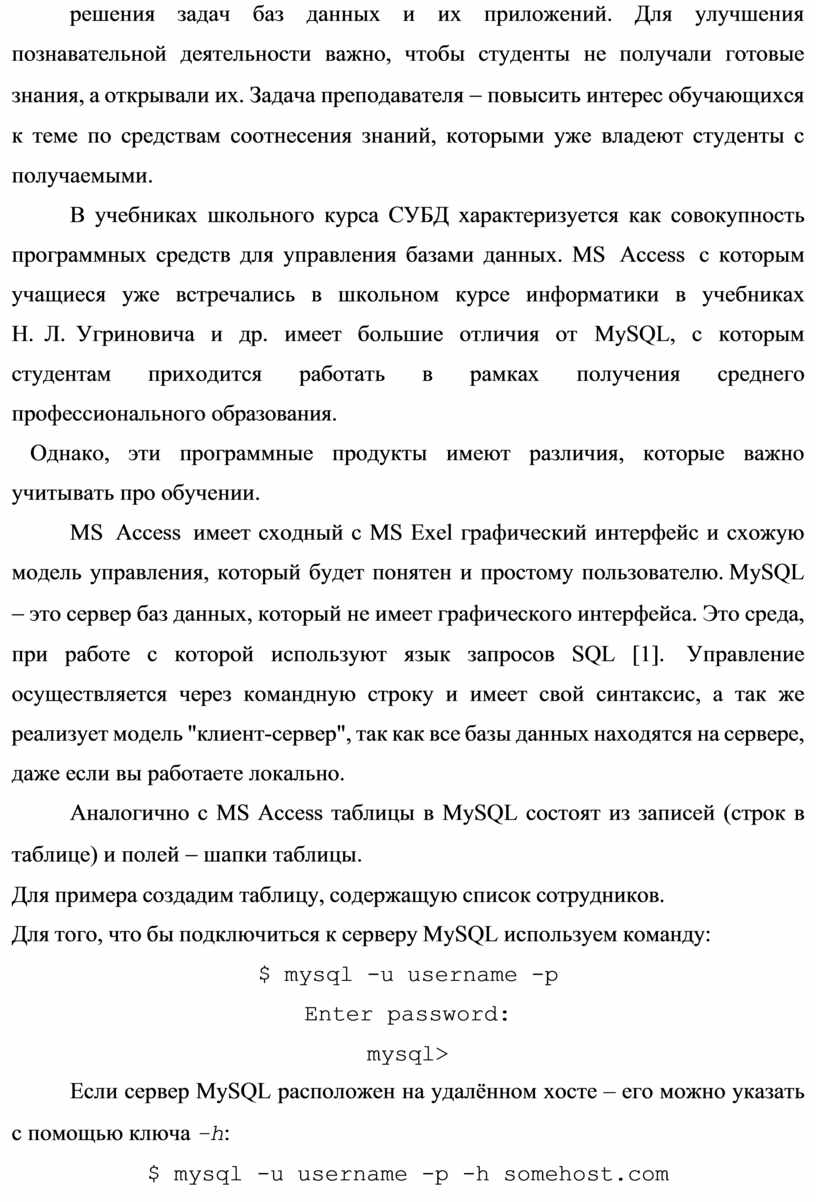 решения задач баз данных и их приложений. Для улучшения познавательной деятельности важно, чтобы студенты не получали готовые знания, а открывали их. Задача преподавателя – повысить интерес обучающихся к теме по средствам соотнесения знаний, которыми уже владеют студенты с получаемыми.

В учебниках школьного курса СУБД характеризуется как совокупность программных средств для управления базами данных. MS Access с которым учащиеся уже встречались в школьном курсе информатики в учебниках Н. Л. Угриновича и др. имеет большие отличия от MySQL, с которым студентам приходится работать в рамках получения среднего профессионального образования.

Однако, эти программные продукты имеют различия, которые важно учитывать про обучении.

MS Access имеет сходный с MS Exel графический интерфейс и схожую модель управления, который будет понятен и простому пользователю. MySQL – это сервер баз данных, который не имеет графического интерфейса. Это среда, при работе с которой используют язык запросов SQL [1]. Управление осуществляется через командную строку и имеет свой синтаксис, а так же реализует модель "клиент-сервер", так как все базы данных находятся на сервере, даже если вы работаете локально.

Аналогично с MS Access таблицы в MySQL состоят из записей (строк в таблице) и полей – шапки таблицы.

Для примера создадим таблицу, содержащую список сотрудников.

Для того, что бы подключиться к серверу MySQL используем команду:

$ mysql -u username -p

Enter password:

mysql>

Если сервер MySQL расположен на удалённом хосте – его можно указать с помощью ключа -h:

$ mysql -u username -p -h somehost.com